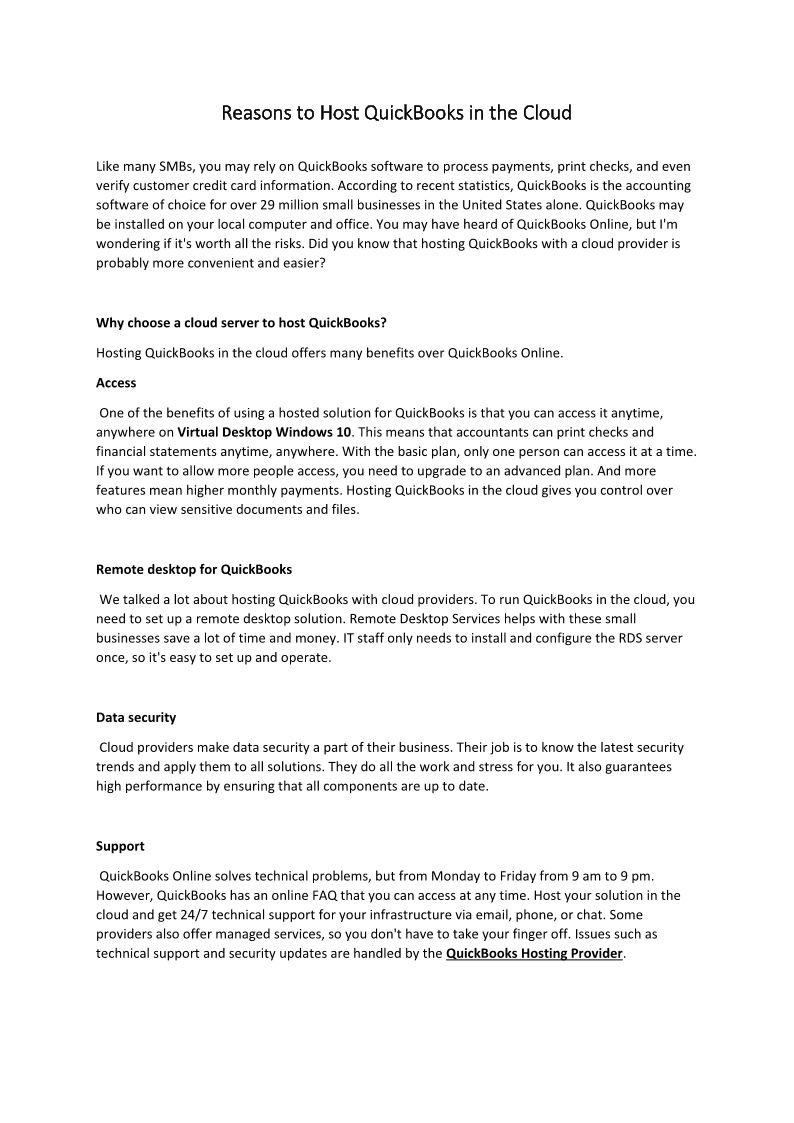 Reasons to Host QuickBooks in the Cloud

Like many SMBs, you may rely on QuickBooks software to process payments, print checks, and even verify customer credit card information. According to recent statistics, QuickBooks is the accounting software of choice for over 29 million small businesses in the United States alone. QuickBooks may be installed on your local computer and office. You may have heard of QuickBooks Online, but I'm wondering if it's worth all the risks. Did you know that hosting QuickBooks with a cloud provider is probably more convenient and easier?

Why choose a cloud server to host QuickBooks?

Hosting QuickBooks in the cloud offers many benefits over QuickBooks Online.

Access

One of the benefits of using a hosted solution for QuickBooks is that you can access it anytime, anywhere on Virtual Desktop Windows 10. This means that accountants can print checks and financial statements anytime, anywhere. With the basic plan, only one person can access it at a time. If you want to allow more people access, you need to upgrade to an advanced plan. And more features mean higher monthly payments. Hosting QuickBooks in the cloud gives you control over who can view sensitive documents and files.

Remote desktop for QuickBooks

We talked a lot about hosting QuickBooks with cloud providers. To run QuickBooks in the cloud, you need to set up a remote desktop solution. Remote Desktop Services helps with these small businesses save a lot of time and money. IT staff only needs to install and configure the RDS server once, so it's easy to set up and operate.

Data security

Cloud providers make data security a part of their business. Their job is to know the latest security trends and apply them to all solutions. They do all the work and stress for you. It also guarantees high performance by ensuring that all components are up to date.

Support

QuickBooks Online solves technical problems, but from Monday to Friday from 9 am to 9 pm. However, QuickBooks has an online FAQ that you can access at any time. Host your solution in the cloud and get 24/7 technical support for your infrastructure via email, phone, or chat. Some providers also offer managed services, so you don't have to take your finger off. Issues such as technical support and security updates are handled by the QuickBooks Hosting Provider.